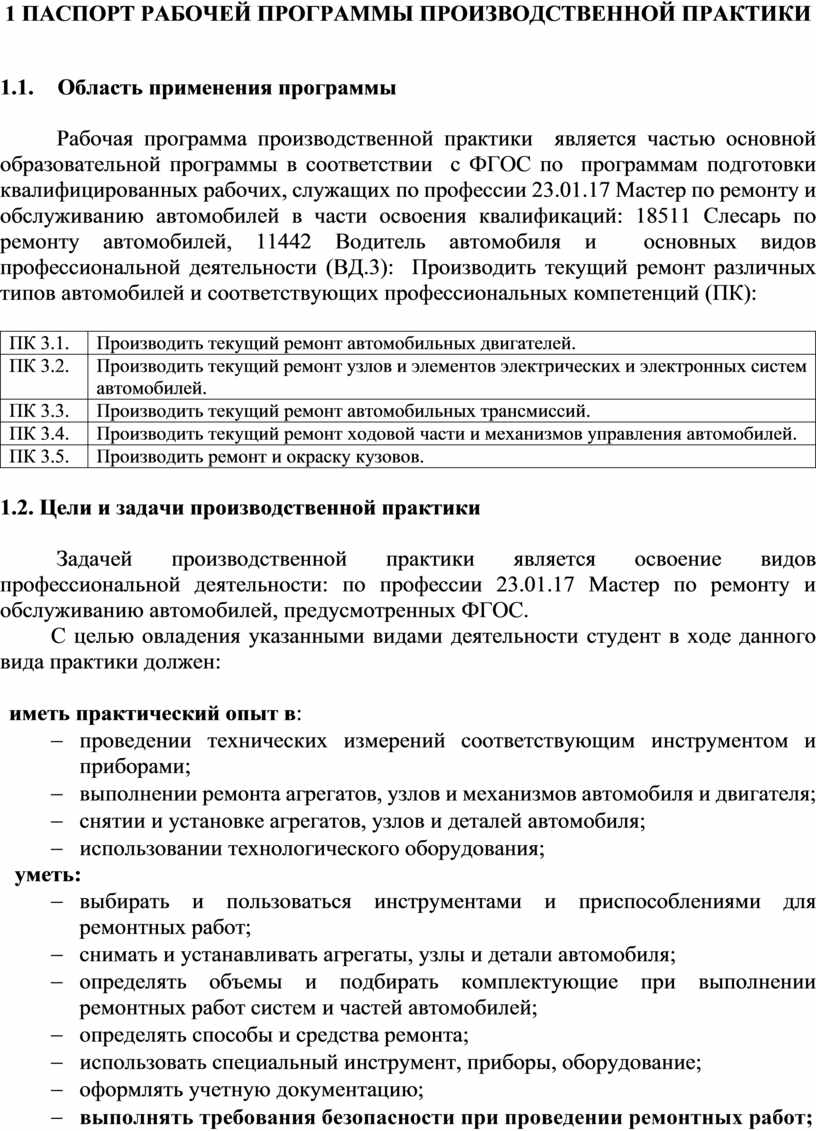 1 ПАСПОРТ РАБОЧЕЙ ПРОГРАММЫ ПРОИЗВОДСТВЕННОЙ ПРАКТИКИ

1.1. Область применения программы

Рабочая программа производственной практики является частью основной образовательной программы в соответствии с ФГОС по программам подготовки квалифицированных рабочих, служащих по профессии 23.01.17 Мастер по ремонту и обслуживанию автомобилей в части освоения квалификаций: 18511 Слесарь по ремонту автомобилей, 11442 Водитель автомобиля и основных видов профессиональной деятельности (ВД.3): Производить текущий ремонт различных типов автомобилей и соответствующих профессиональных компетенций (ПК):

| ПК 3.1. | Производить текущий ремонт автомобильных двигателей. |
|---|---|
| ПК 3.2. | Производить текущий ремонт узлов и элементов электрических и электронных систем автомобилей. |
| ПК 3.3. | Производить текущий ремонт автомобильных трансмиссий. |
| ПК 3.4. | Производить текущий ремонт ходовой части и механизмов управления автомобилей. |
| ПК 3.5. | Производить ремонт и окраску кузовов. |

1.2. Цели и задачи производственной практики

Задачей производственной практики является освоение видов профессиональной деятельности: по профессии 23.01.17 Мастер по ремонту и обслуживанию автомобилей, предусмотренных ФГОС.

С целью овладения указанными видами деятельности студент в ходе данного вида практики должен:

иметь практический опыт в:
– проведении технических измерений соответствующим инструментом и приборами;
– выполнении ремонта агрегатов, узлов и механизмов автомобиля и двигателя;
– снятии и установке агрегатов, узлов и деталей автомобиля;
– использовании технологического оборудования;
уметь:
– выбирать и пользоваться инструментами и приспособлениями для ремонтных работ;
– снимать и устанавливать агрегаты, узлы и детали автомобиля;
– определять объемы и подбирать комплектующие при выполнении ремонтных работ систем и частей автомобилей;
– определять способы и средства ремонта;
– использовать специальный инструмент, приборы, оборудование;
– оформлять учетную документацию;
– выполнять требования безопасности при проведении ремонтных работ;